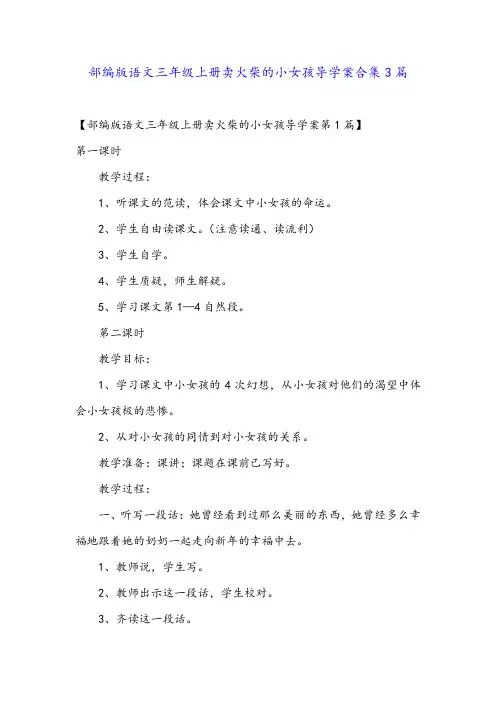 部编版语文三年级上册卖火柴的小女孩导学案合集3篇

【部编版语文三年级上册卖火柴的小女孩导学案第1篇】

第一课时

教学过程：

1、听课文的范读，体会课文中小女孩的命运。

2、学生自由读课文。（注意读通、读流利）

3、学生自学。

4、学生质疑，师生解疑。

5、学习课文第1—4自然段。

第二课时

教学目标：

1、学习课文中小女孩的4次幻想，从小女孩对他们的渴望中体会小女孩极的悲惨。

2、从对小女孩的同情到对小女孩的关系。

教学准备：课讲：课题在课前已写好。

教学过程：

一、听写一段话：她曾经看到过那么美丽的东西，她曾经多么幸福地跟着她的奶奶一起走向新年的幸福中去。

1、教师说，学生写。

2、教师出示这一段话，学生校对。

3、齐读这一段话。